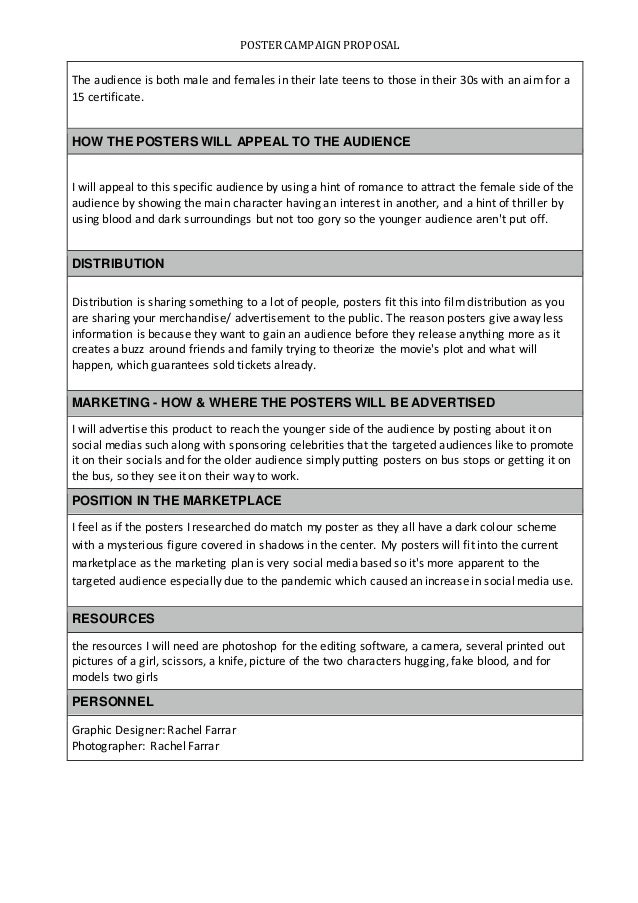 POSTER CAMPAIGN PROPOSAL

The audience is both male and females in their late teens to those in their 30s with an aim for a 15 certificate.

HOW THE POSTERS WILL APPEAL TO THE AUDIENCE

I will appeal to this specific audience by using a hint of romance to attract the female side of the audience by showing the main character having an interest in another, and a hint of thriller by using blood and dark surroundings but not too gory so the younger audience aren't put off.

DISTRIBUTION

Distribution is sharing something to a lot of people, posters fit this into film distribution as you are sharing your merchandise/ advertisement to the public. The reason posters give away less information is because they want to gain an audience before they release anything more as it creates a buzz around friends and family trying to theorize the movie's plot and what will happen, which guarantees sold tickets already.

MARKETING - HOW & WHERE THE POSTERS WILL BE ADVERTISED

I will advertise this product to reach the younger side of the audience by posting about it on social medias such along with sponsoring celebrities that the targeted audiences like to promote it on their socials and for the older audience simply putting posters on bus stops or getting it on the bus, so they see it on their way to work.

POSITION IN THE MARKETPLACE

I feel as if the posters I researched do match my poster as they all have a dark colour scheme with a mysterious figure covered in shadows in the center. My posters will fit into the current marketplace as the marketing plan is very social media based so it's more apparent to the targeted audience especially due to the pandemic which caused an increase in social media use.

RESOURCES

the resources I will need are photoshop for the editing software, a camera, several printed out pictures of a girl, scissors, a knife, picture of the two characters hugging, fake blood, and for models two girls

PERSONNEL

Graphic Designer: Rachel Farrar
Photographer: Rachel Farrar